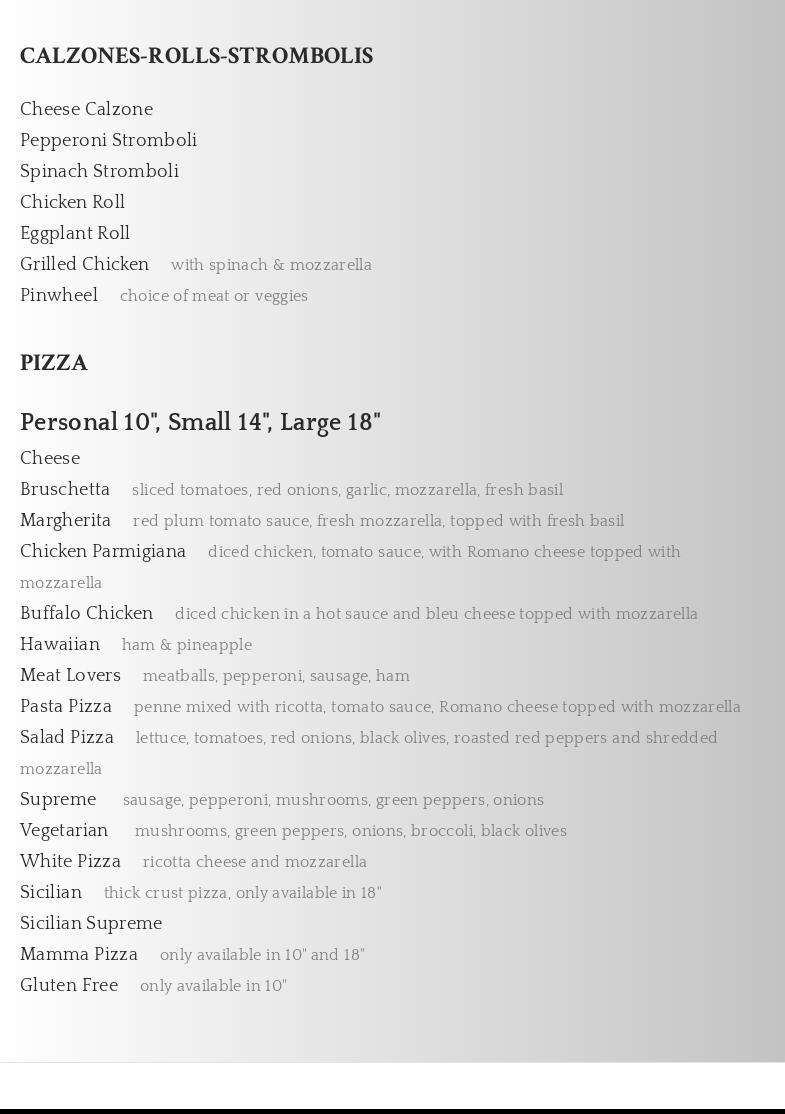 CALZONES-ROLLS-STROMBOLIS

Cheese Calzone
Pepperoni Stromboli
Spinach Stromboli
Chicken Roll
Eggplant Roll
Grilled Chicken with spinach & mozzarella
Pinwheel choice of meat or veggies

PIZZA

Personal 10", Small 14", Large 18"
Cheese
Bruschetta sliced tomatoes, red onions, garlic, mozzarella, fresh basil
Margherita red plum tomato sauce, fresh mozzarella, topped with fresh basil
Chicken Parmigiana diced chicken, tomato sauce, with Romano cheese topped with mozzarella
Buffalo Chicken diced chicken in a hot sauce and bleu cheese topped with mozzarella
Hawaiian ham & pineapple
Meat Lovers meatballs, pepperoni, sausage, ham
Pasta Pizza penne mixed with ricotta, tomato sauce, Romano cheese topped with mozzarella
Salad Pizza lettuce, tomatoes, red onions, black olives, roasted red peppers and shredded mozzarella
Supreme sausage, pepperoni, mushrooms, green peppers, onions
Vegetarian mushrooms, green peppers, onions, broccoli, black olives
White Pizza ricotta cheese and mozzarella
Sicilian thick crust pizza, only available in 18"
Sicilian Supreme
Mamma Pizza only available in 10" and 18"
Gluten Free only available in 10"